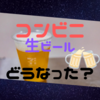 コンビニ
生ビール
どうなった？